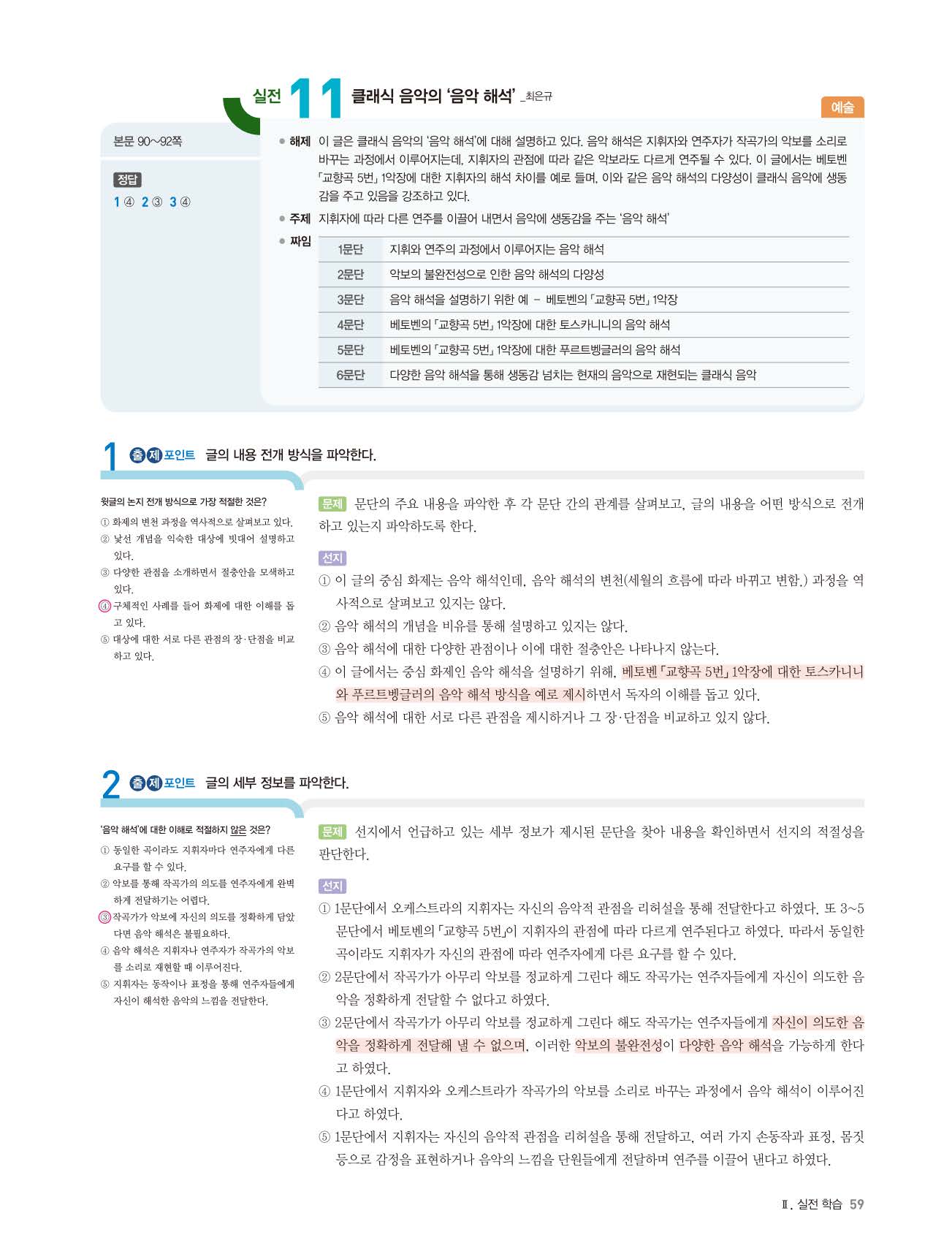 실전 11 클래식 음악의 '음악 해석' _최은규

예술

본문 90~92쪽

정답
1 ④ 2 ③ 3 ④

● 해제 이 글은 클래식 음악의 '음악 해석'에 대해 설명하고 있다. 음악 해석은 지휘자와 연주자가 작곡가의 악보를 소리로 바꾸는 과정에서 이루어지는데, 지휘자의 관점에 따라 같은 악보라도 다르게 연주될 수 있다. 이 글에서는 베토벤 「교향곡 5번」 1악장에 대한 지휘자의 해석 차이를 예로 들며, 이와 같은 음악 해석의 다양성이 클래식 음악에 생동감을 주고 있음을 강조하고 있다.

● 주제 지휘자에 따라 다른 연주를 이끌어 내면서 음악에 생동감을 주는 '음악 해석'

● 짜임

| 1문단 | 지휘와 연주의 과정에서 이루어지는 음악 해석 |
|---|---|
| 2문단 | 악보의 불완전성으로 인한 음악 해석의 다양성 |
| 3문단 | 음악 해석을 설명하기 위한 예 – 베토벤의 「교향곡 5번」 1악장 |
| 4문단 | 베토벤의 「교향곡 5번」 1악장에 대한 토스카니니의 음악 해석 |
| 5문단 | 베토벤의 「교향곡 5번」 1악장에 대한 푸르트벵글러의 음악 해석 |
| 6문단 | 다양한 음악 해석을 통해 생동감 넘치는 현재의 음악으로 재현되는 클래식 음악 |

1 출제 포인트 글의 내용 전개 방식을 파악한다.

윗글의 논지 전개 방식으로 가장 적절한 것은?
① 화제의 변천 과정을 역사적으로 살펴보고 있다.
② 낯선 개념을 익숙한 대상에 빗대어 설명하고 있다.
③ 다양한 관점을 소개하면서 절충안을 모색하고 있다.
④ 구체적인 사례를 들어 화제에 대한 이해를 돕고 있다.
⑤ 대상에 대한 서로 다른 관점의 장·단점을 비교하고 있다.

문제 문단의 주요 내용을 파악한 후 각 문단 간의 관계를 살펴보고, 글의 내용을 어떤 방식으로 전개하고 있는지 파악하도록 한다.

선지
① 이 글의 중심 화제는 음악 해석인데, 음악 해석의 변천(세월의 흐름에 따라 바뀌고 변함.) 과정을 역사적으로 살펴보고 있지는 않다.
② 음악 해석의 개념을 비유를 통해 설명하고 있지는 않다.
③ 음악 해석에 대한 다양한 관점이나 이에 대한 절충안은 나타나지 않는다.
④ 이 글에서는 중심 화제인 음악 해석을 설명하기 위해, 베토벤 「교향곡 5번」 1악장에 대한 토스카니니와 푸르트벵글러의 음악 해석 방식을 예로 제시하면서 독자의 이해를 돕고 있다.
⑤ 음악 해석에 대한 서로 다른 관점을 제시하거나 그 장·단점을 비교하고 있지 않다.

2 출제 포인트 글의 세부 정보를 파악한다.

'음악 해석'에 대한 이해로 적절하지 않은 것은?
① 동일한 곡이라도 지휘자마다 연주자에게 다른 요구를 할 수 있다.
② 악보를 통해 작곡가의 의도를 연주자에게 완벽하게 전달하기는 어렵다.
③ 작곡가가 악보에 자신의 의도를 정확하게 담았다면 음악 해석은 불필요하다.
④ 음악 해석은 지휘자나 연주자가 작곡가의 악보를 소리로 재현할 때 이루어진다.
⑤ 지휘자는 동작이나 표정을 통해 연주자들에게 자신이 해석한 음악의 느낌을 전달한다.

문제 선지에서 언급하고 있는 세부 정보가 제시된 문단을 찾아 내용을 확인하면서 선지의 적절성을 판단한다.

선지
① 1문단에서 오케스트라의 지휘자는 자신의 음악적 관점을 리허설을 통해 전달한다고 하였다. 또 3~5문단에서 베토벤의 「교향곡 5번」이 지휘자의 관점에 따라 다르게 연주된다고 하였다. 따라서 동일한 곡이라도 지휘자가 자신의 관점에 따라 연주자에게 다른 요구를 할 수 있다.
② 2문단에서 작곡가가 아무리 악보를 정교하게 그린다 해도 작곡가는 연주자들에게 자신이 의도한 음악을 정확하게 전달할 수 없다고 하였다.
③ 2문단에서 작곡가가 아무리 악보를 정교하게 그린다 해도 작곡가는 연주자들에게 자신이 의도한 음악을 정확하게 전달해 낼 수 없으며, 이러한 악보의 불완전성이 다양한 음악 해석을 가능하게 한다고 하였다.
④ 1문단에서 지휘자와 오케스트라가 작곡가의 악보를 소리로 바꾸는 과정에서 음악 해석이 이루어진다고 하였다.
⑤ 1문단에서 지휘자는 자신의 음악적 관점을 리허설을 통해 전달하고, 여러 가지 손동작과 표정, 몸짓 등으로 감정을 표현하거나 음악의 느낌을 단원들에게 전달하며 연주를 이끌어 낸다고 하였다.

Ⅱ. 실전 학습 59